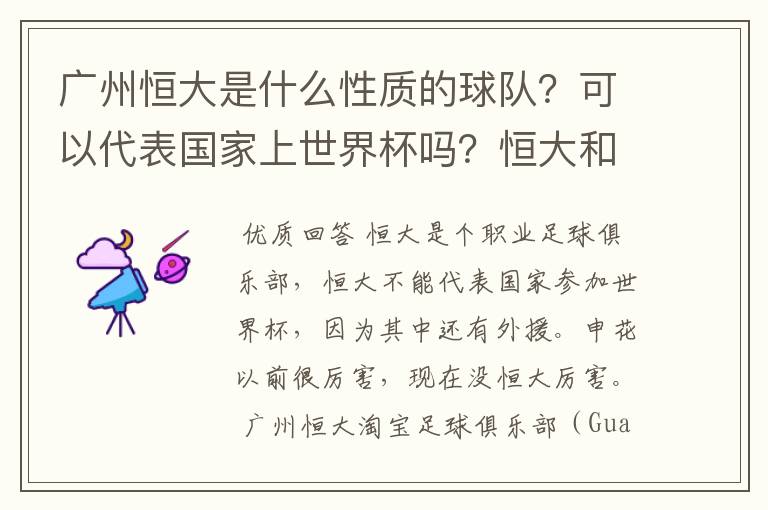 广州恒大是什么性质的球队？可以代表国家上世界杯吗？恒大和

优质回答 恒大是个职业足球俱乐部，恒大不能代表国家参加世界杯，因为其中还有外援。申花以前很厉害，现在没恒大厉害。 广州恒大淘宝足球俱乐部（Gua